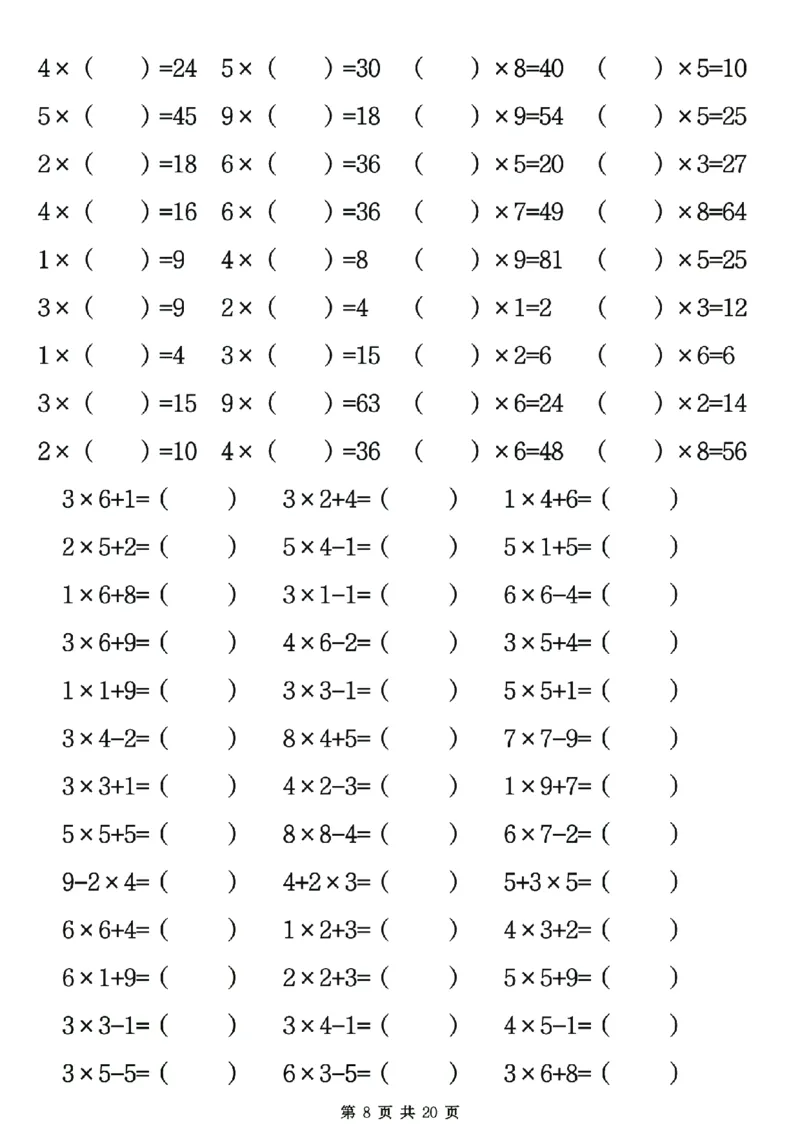 $4\times(\quad)=24$  $5\times(\quad)=30$  $(\quad)\times8=40$  $(\quad)\times5=10$

$5\times(\quad)=45$  $9\times(\quad)=18$  $(\quad)\times9=54$  $(\quad)\times5=25$

$2\times(\quad)=18$  $6\times(\quad)=36$  $(\quad)\times5=20$  $(\quad)\times3=27$

$4\times(\quad)=16$  $6\times(\quad)=36$  $(\quad)\times7=49$  $(\quad)\times8=64$

$1\times(\quad)=9$  $4\times(\quad)=8$  $(\quad)\times9=81$  $(\quad)\times5=25$

$3\times(\quad)=9$  $2\times(\quad)=4$  $(\quad)\times1=2$  $(\quad)\times3=12$

$1\times(\quad)=4$  $3\times(\quad)=15$  $(\quad)\times2=6$  $(\quad)\times6=6$

$3\times(\quad)=15$  $9\times(\quad)=63$  $(\quad)\times6=24$  $(\quad)\times2=14$

$2\times(\quad)=10$  $4\times(\quad)=36$  $(\quad)\times6=48$  $(\quad)\times8=56$

$3\times6+1=(\quad)$  $3\times2+4=(\quad)$  $1\times4+6=(\quad)$

$2\times5+2=(\quad)$  $5\times4-1=(\quad)$  $5\times1+5=(\quad)$

$1\times6+8=(\quad)$  $3\times1-1=(\quad)$  $6\times6-4=(\quad)$

$3\times6+9=(\quad)$  $4\times6-2=(\quad)$  $3\times5+4=(\quad)$

$1\times1+9=(\quad)$  $3\times3-1=(\quad)$  $5\times5+1=(\quad)$

$3\times4-2=(\quad)$  $8\times4+5=(\quad)$  $7\times7-9=(\quad)$

$3\times3+1=(\quad)$  $4\times2-3=(\quad)$  $1\times9+7=(\quad)$

$5\times5+5=(\quad)$  $8\times8-4=(\quad)$  $6\times7-2=(\quad)$

$9-2\times4=(\quad)$  $4+2\times3=(\quad)$  $5+3\times5=(\quad)$

$6\times6+4=(\quad)$  $1\times2+3=(\quad)$  $4\times3+2=(\quad)$

$6\times1+9=(\quad)$  $2\times2+3=(\quad)$  $5\times5+9=(\quad)$

$3\times3-1=(\quad)$  $3\times4-1=(\quad)$  $4\times5-1=(\quad)$

$3\times5-5=(\quad)$  $6\times3-5=(\quad)$  $3\times6+8=(\quad)$

第 8 页 共 20 页